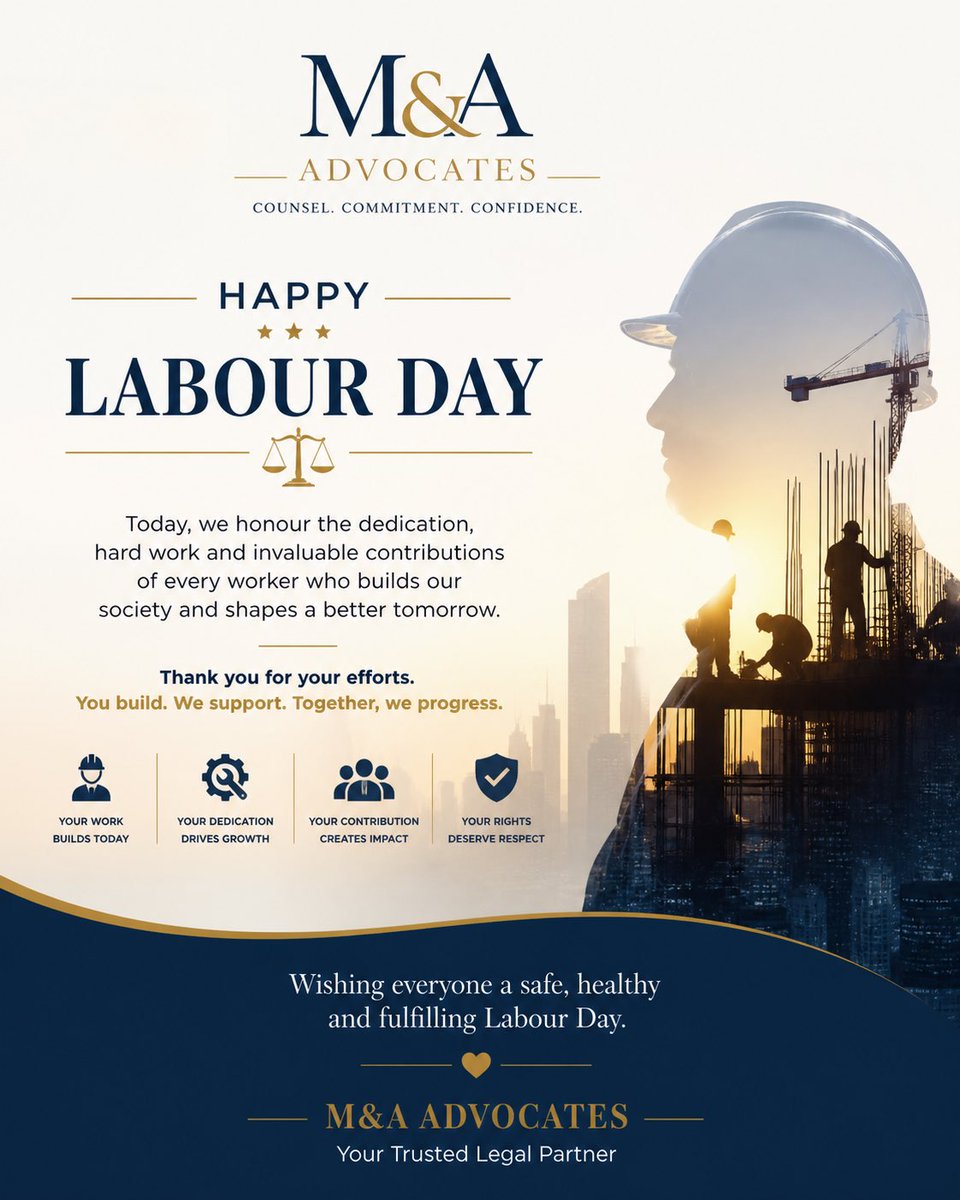 M&A
ADVOCATES
COUNSEL. COMMITMENT. CONFIDENCE.

HAPPY
LABOUR DAY

Today, we honour the dedication, hard work and invaluable contributions of every worker who builds our society and shapes a better tomorrow.

Thank you for your efforts.
You build. We support. Together, we progress.

YOUR WORK BUILDS TODAY

YOUR DEDICATION DRIVES GROWTH

YOUR CONTRIBUTION CREATES IMPACT

YOUR RIGHTS DESERVE RESPECT

Wishing everyone a safe, healthy and fulfilling Labour Day.

M&A ADVOCATES
Your Trusted Legal Partner